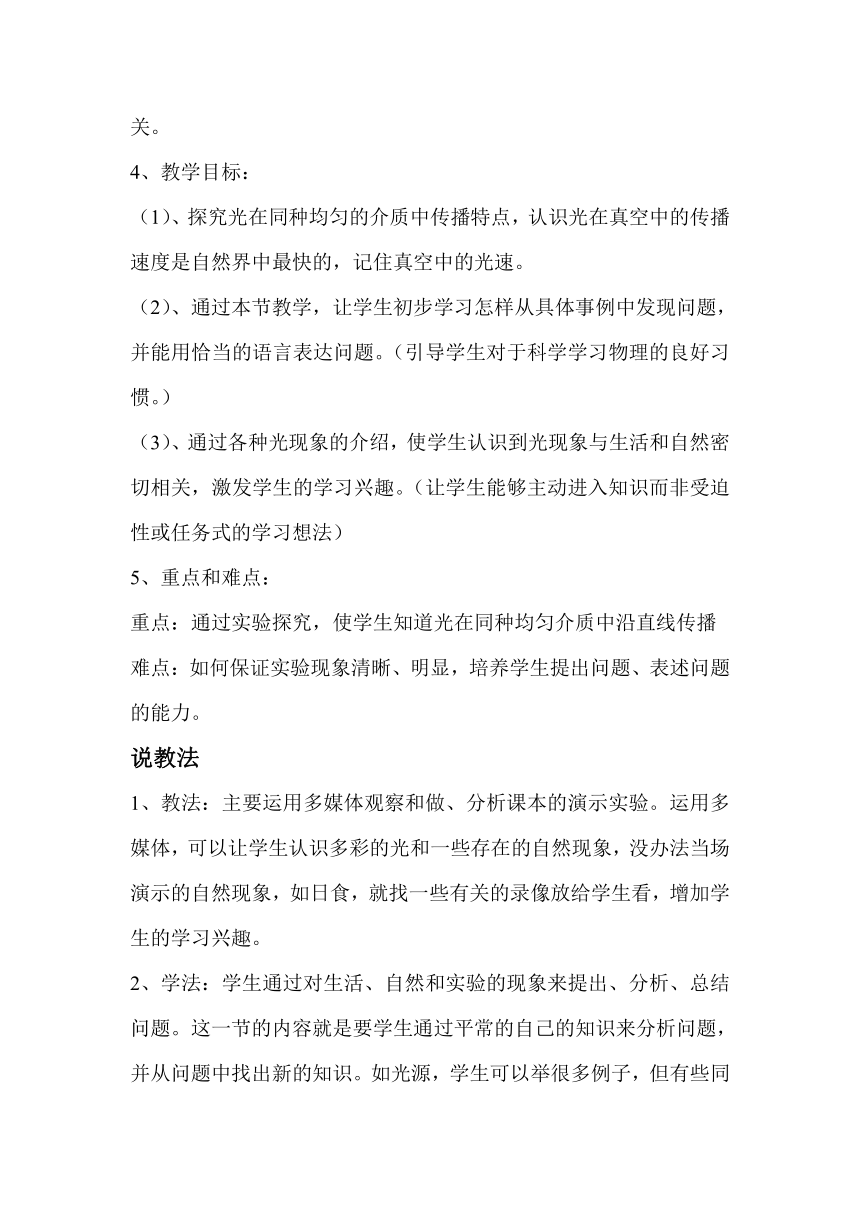 关。

4、教学目标：

（1）、探究光在同种均匀的介质中传播特点，认识光在真空中的传播速度是自然界中最快的，记住真空中的光速。

（2）、通过本节教学，让学生初步学习怎样从具体事例中发现问题，并能用恰当的语言表达问题。（引导学生对于科学学习物理的良好习惯。）

（3）、通过各种光现象的介绍，使学生认识到光现象与生活和自然密切相关，激发学生的学习兴趣。（让学生能够主动进入知识而非受迫性或任务式的学习想法）

5、重点和难点：

重点：通过实验探究，使学生知道光在同种均匀介质中沿直线传播

难点：如何保证实验现象清晰、明显，培养学生提出问题、表述问题的能力。

说教法

1、教法：主要运用多媒体观察和做、分析课本的演示实验。运用多媒体，可以让学生认识多彩的光和一些存在的自然现象，没办法当场演示的自然现象，如日食，就找一些有关的录像放给学生看，增加学生的学习兴趣。

2、学法：学生通过对生活、自然和实验的现象来提出、分析、总结问题。这一节的内容就是要学生通过平常的自己的知识来分析问题，并从问题中找出新的知识。如光源，学生可以举很多例子，但有些同